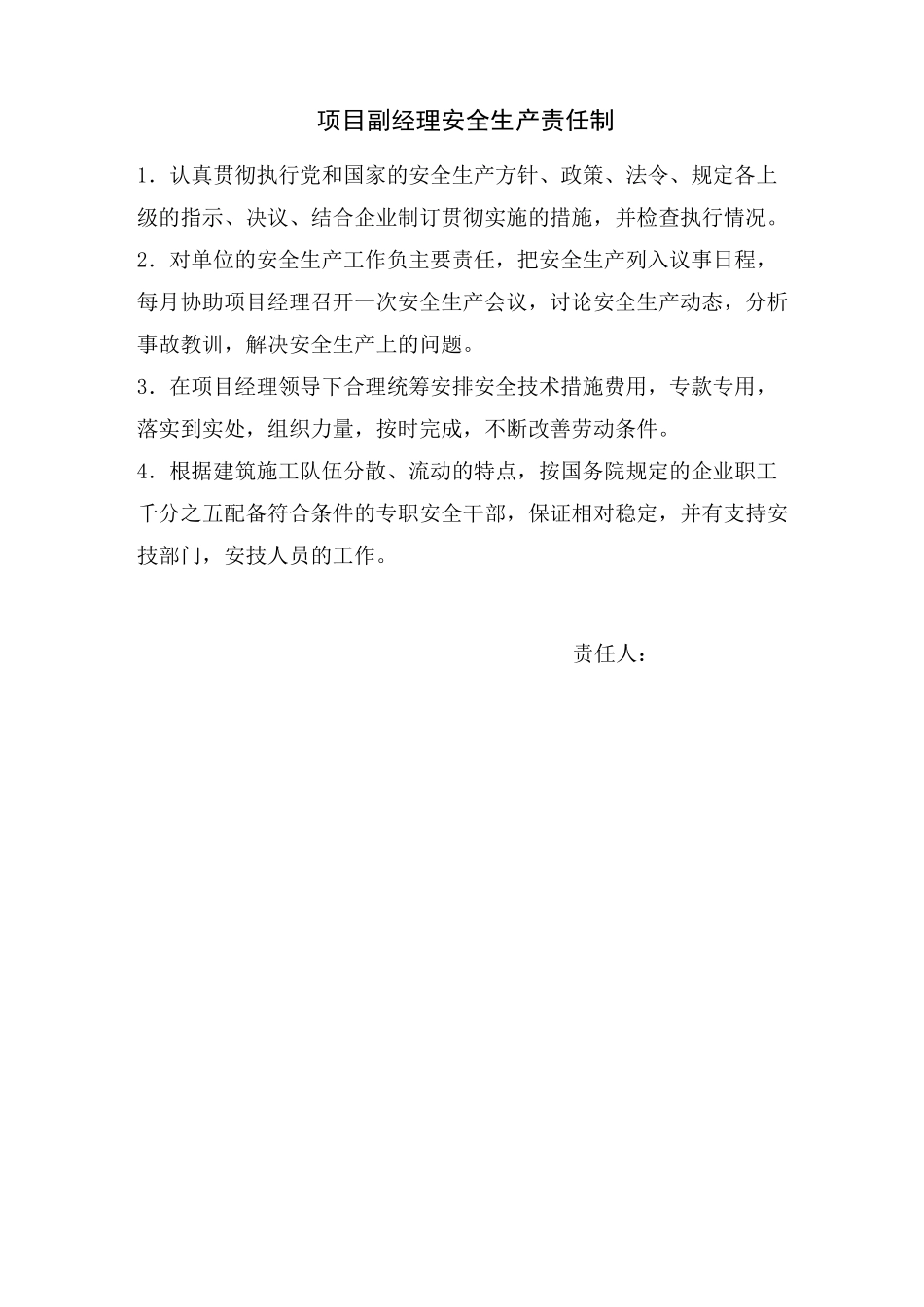 项目副经理安全生产责任制

1．认真贯彻执行党和国家的安全生产方针、政策、法令、规定各上级的指示、决议、结合企业制订贯彻实施的措施，并检查执行情况。

2．对单位的安全生产工作负主要责任，把安全生产列入议事日程，每月协助项目经理召开一次安全生产会议，讨论安全生产动态，分析事故教训，解决安全生产上的问题。

3．在项目经理领导下合理统筹安排安全技术措施费用，专款专用，落实到实处，组织力量，按时完成，不断改善劳动条件。

4．根据建筑施工队伍分散、流动的特点，按国务院规定的企业职工千分之五配备符合条件的专职安全干部，保证相对稳定，并有支持安技部门，安技人员的工作。

责任人：